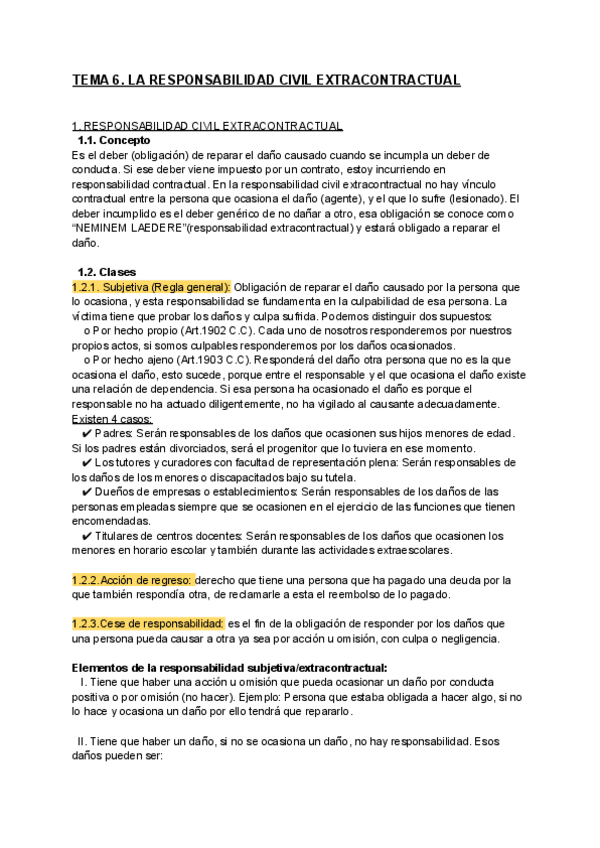 TEMA 6. LA RESPONSABILIDAD CIVIL EXTRACONTRACTUAL

1. RESPONSABILIDAD CIVIL EXTRACONTRACTUAL
1.1. Concepto
Es el deber (obligación) de reparar el daño causado cuando se incumpla un deber de conducta. Si ese deber viene impuesto por un contrato, estoy incurriendo en responsabilidad contractual. En la responsabilidad civil extracontractual no hay vínculo contractual entre la persona que ocasiona el daño (agente), y el que lo sufre (lesionado). El deber incumplido es el deber genérico de no dañar a otro, esa obligación se conoce como "NEMINEM LAEDERE"(responsabilidad extracontractual) y estará obligado a reparar el daño.

1.2. Clases
1.2.1. Subjetiva (Regla general): Obligación de reparar el daño causado por la persona que lo ocasiona, y esta responsabilidad se fundamenta en la culpabilidad de esa persona. La víctima tiene que probar los daños y culpa sufrida. Podemos distinguir dos supuestos:
o Por hecho propio (Art.1902 C.C). Cada uno de nosotros responderemos por nuestros propios actos, si somos culpables responderemos por los daños ocasionados.
o Por hecho ajeno (Art.1903 C.C). Responderá del daño otra persona que no es la que ocasiona el daño, esto sucede, porque entre el responsable y el que ocasiona el daño existe una relación de dependencia. Si esa persona ha ocasionado el daño es porque el responsable no ha actuado diligentemente, no ha vigilado al causante adecuadamente.
Existen 4 casos:
✔ Padres: Serán responsables de los daños que ocasionen sus hijos menores de edad. Si los padres están divorciados, será el progenitor que lo tuviera en ese momento.
✔ Los tutores y curadores con facultad de representación plena: Serán responsables de los daños de los menores o discapacitados bajo su tutela.
✔ Dueños de empresas o establecimientos: Serán responsables de los daños de las personas empleadas siempre que se ocasionen en el ejercicio de las funciones que tienen encomendadas.
✔ Titulares de centros docentes: Serán responsables de los daños que ocasionen los menores en horario escolar y también durante las actividades extraescolares.

1.2.2.Acción de regreso: derecho que tiene una persona que ha pagado una deuda por la que también respondía otra, de reclamarle a esta el reembolso de lo pagado.

1.2.3.Cese de responsabilidad: es el fin de la obligación de responder por los daños que una persona pueda causar a otra ya sea por acción u omisión, con culpa o negligencia.

Elementos de la responsabilidad subjetiva/extracontractual:
I. Tiene que haber una acción u omisión que pueda ocasionar un daño por conducta positiva o por omisión (no hacer). Ejemplo: Persona que estaba obligada a hacer algo, si no lo hace y ocasiona un daño por ello tendrá que repararlo.

II. Tiene que haber un daño, si no se ocasiona un daño, no hay responsabilidad. Esos daños pueden ser: